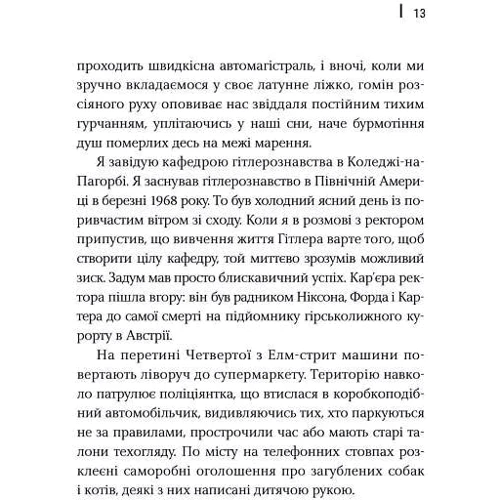 13

проходить швидкісна автомагістраль, і вночі, коли ми зручно вкладаємося у своє латунне ліжко, гомін розсіяного руху оповиває нас звіддаля постійним тихим гурчанням, уплітаючись у наші сни, наче бурмотіння душ померлих десь на межі марення.

Я завідую кафедрою гітлерознавства в Коледжі-на-Пагорбі. Я заснував гітлерознавство в Північній Америці в березні 1968 року. То був холодний ясний день із поривчастим вітром зі сходу. Коли я в розмові з ректором припустив, що вивчення життя Гітлера варте того, щоб створити цілу кафедру, той миттєво зрозумів можливий зиск. Задум мав просто блискавичний успіх. Кар'єра ректора пішла вгору: він був радником Ніксона, Форда і Картера до самої смерті на підйомнику гірськолижного курорту в Австрії.

На перетині Четвертої з Елм-стрит машини повертають ліворуч до супермаркету. Територію навколо патрулює поліціянтка, що втислася в коробкоподібний автомобільчик, видивляючись тих, хто паркуються не за правилами, прострочили час або мають старі талони техогляду. По місту на телефонних стовпах розклеєні саморобні оголошення про загублених собак і котів, деякі з них написані дитячою рукою.